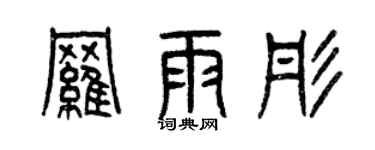 羅雨彤
词典网